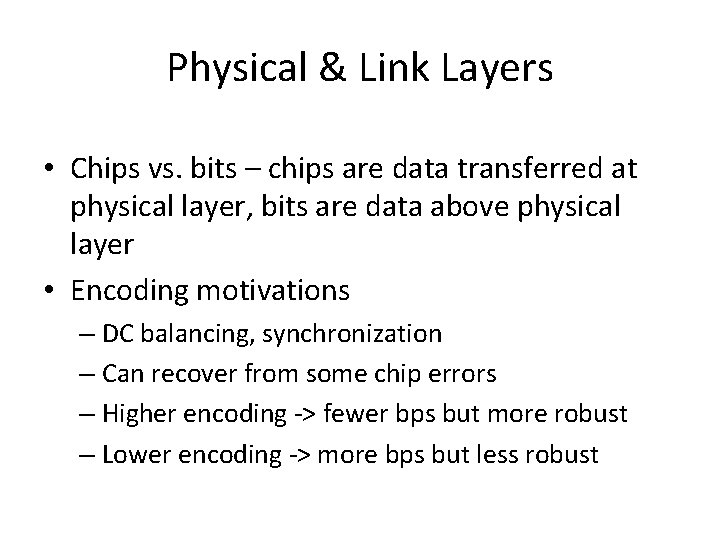 Physical & Link Layers

• Chips vs. bits – chips are data transferred at physical layer, bits are data above physical layer

• Encoding motivations

– DC balancing, synchronization

– Can recover from some chip errors

– Higher encoding -> fewer bps but more robust

– Lower encoding -> more bps but less robust